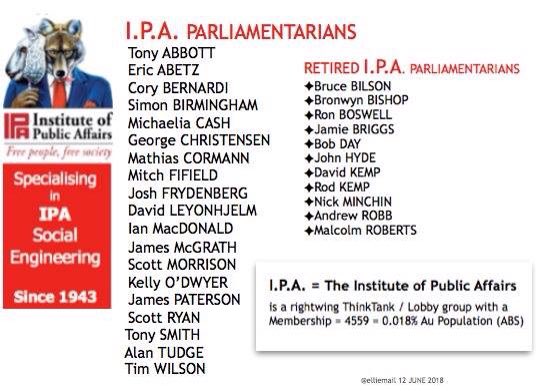 IPA Institute of Public Affairs
Free people, free society

Specialising in IPA Social Engineering

Since 1943

I.P.A. PARLIAMENTARIANS

Tony ABBOTT
Eric ABETZ
Cory BERNARDI
Simon BIRMINGHAM
Michaelia CASH
George CHRISTENSEN
Mathias CORMANN
Mitch FIFIELD
Josh FRYDENBERG
David LEYONHJELM
Ian MacDONALD
James McGRATH
Scott MORRISON
Kelly O'DWYER
James PATERSON
Scott RYAN
Tony SMITH
Alan TUDGE
Tim WILSON

RETIRED I.P.A. PARLIAMENTARIANS

✦Bruce BILSON
✦Bronwyn BISHOP
✦Ron BOSWELL
✦Jamie BRIGGS
✦Bob DAY
✦John HYDE
✦David KEMP
✦Rod KEMP
✦Nick MINCHIN
✦Andrew ROBB
✦Malcolm ROBERTS

I.P.A. = The Institute of Public Affairs

is a rightwing ThinkTank / Lobby group with a Membership = 4559 = 0.018% Au Population (ABS)

@elliemail 12 JUNE 2018